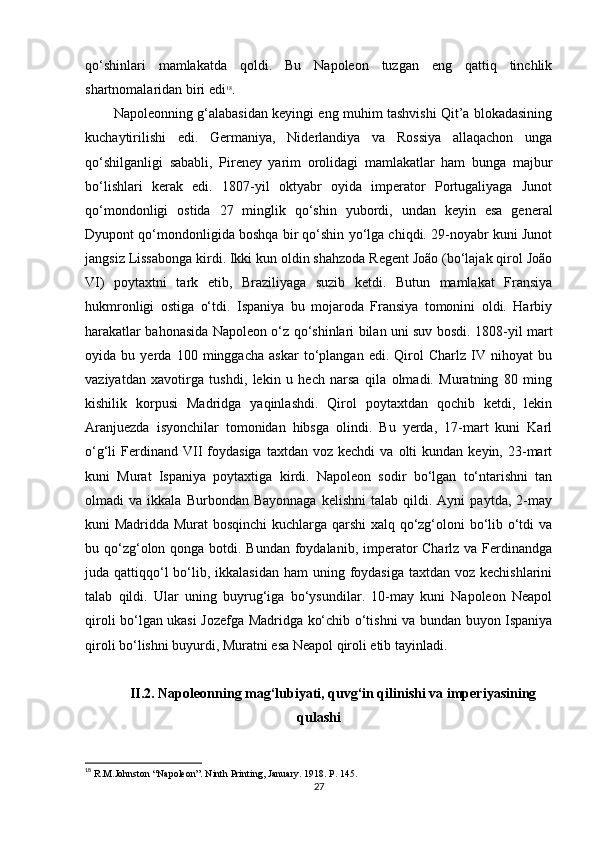 qo‘shinlari mamlakatda qoldi. Bu Napoleon tuzgan eng qattiq tinchlik shartnomalaridan biri edi$^{18}$.

Napoleonning g‘alabasidan keyingi eng muhim tashvishi Qit’a blokadasining kuchaytirilishi edi. Germaniya, Niderlandiya va Rossiya allaqachon unga qo‘shilganligi sababli, Pireney yarim orolidagi mamlakatlar ham bunga majbur bo‘lishlari kerak edi. 1807-yil oktyabr oyida imperator Portugaliyaga Junot qo‘mondonligi ostida 27 minglik qo‘shin yubordi, undan keyin esa general Dyupont qo‘mondonligida boshqa bir qo‘shin yo‘lga chiqdi. 29-noyabr kuni Junot jangsiz Lissabonga kirdi. Ikki kun oldin shahzoda Regent João (bo‘lajak qirol João VI) poytaxtni tark etib, Braziliyaga suzib ketdi. Butun mamlakat Fransiya hukmronligi ostiga o‘tdi. Ispaniya bu mojaroda Fransiya tomonini oldi. Harbiy harakatlar bahonasida Napoleon o‘z qo‘shinlari bilan uni suv bosdi. 1808-yil mart oyida bu yerda 100 minggacha askar to‘plangan edi. Qirol Charlz IV nihoyat bu vaziyatdan xavotirga tushdi, lekin u hech narsa qila olmadi. Muratning 80 ming kishilik korpusi Madridga yaqinlashdi. Qirol poytaxtdan qochib ketdi, lekin Aranjuezda isyonchilar tomonidan hibsga olindi. Bu yerda, 17-mart kuni Karl o‘g‘li Ferdinand VII foydasiga taxtdan voz kechdi va olti kundan keyin, 23-mart kuni Murat Ispaniya poytaxtiga kirdi. Napoleon sodir bo‘lgan to‘ntarishni tan olmadi va ikkala Burbondan Bayonnaga kelishni talab qildi. Ayni paytda, 2-may kuni Madridda Murat bosqinchi kuchlarga qarshi xalq qo‘zg‘oloni bo‘lib o‘tdi va bu qo‘zg‘olon qonga botdi. Bundan foydalanib, imperator Charlz va Ferdinandga juda qattiqqo‘l bo‘lib, ikkalasidan ham uning foydasiga taxtdan voz kechishlarini talab qildi. Ular uning buyrug‘iga bo‘ysundilar. 10-may kuni Napoleon Neapol qiroli bo‘lgan ukasi Jozefga Madridga ko‘chib o‘tishni va bundan buyon Ispaniya qiroli bo‘lishni buyurdi, Muratni esa Neapol qiroli etib tayinladi.

II.2. Napoleonning mag‘lubiyati, quvg‘in qilinishi va imperiyasining qulashi

$^{18}$ R.M.Johnston “Napoleon”. Ninth Printing, January. 1918. P. 145.

27